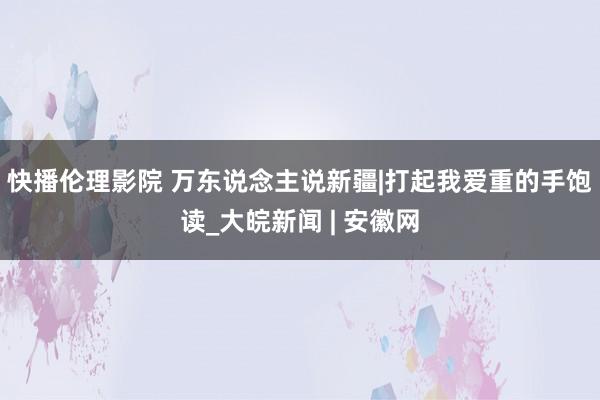 快播伦理影院 万东说念主说新疆|打起我爱重的手饱读_大皖新闻 | 安徽网